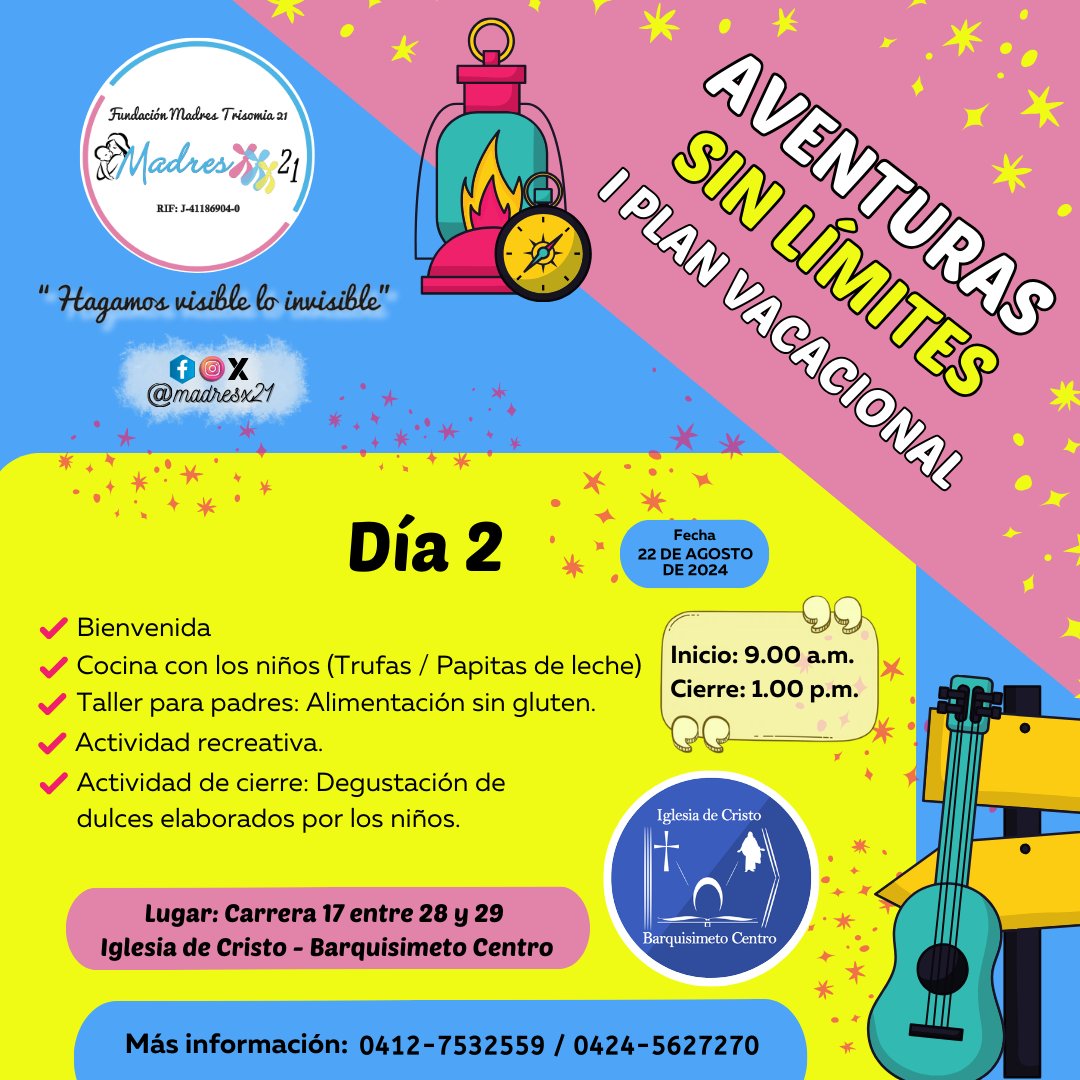 Fundación Madres Trisomía 21
Madres 21
RIF: J-41186904-0

" Hagamos visible lo invisible"

@madresx21

AVENTURAS
SIN LÍMITES
I PLAN VACACIONAL

Día 2

Fecha
22 DE AGOSTO DE 2024

Bienvenida
Cocina con los niños (Trufas / Papitas de leche)
Taller para padres: Alimentación sin gluten.
Actividad recreativa.
Actividad de cierre: Degustación de dulces elaborados por los niños.

Inicio: 9.00 a.m.
Cierre: 1.00 p.m.

Iglesia de Cristo
Barquisimeto Centro

Lugar: Carrera 17 entre 28 y 29
Iglesia de Cristo - Barquisimeto Centro

Más información: 0412-7532559 / 0424-5627270